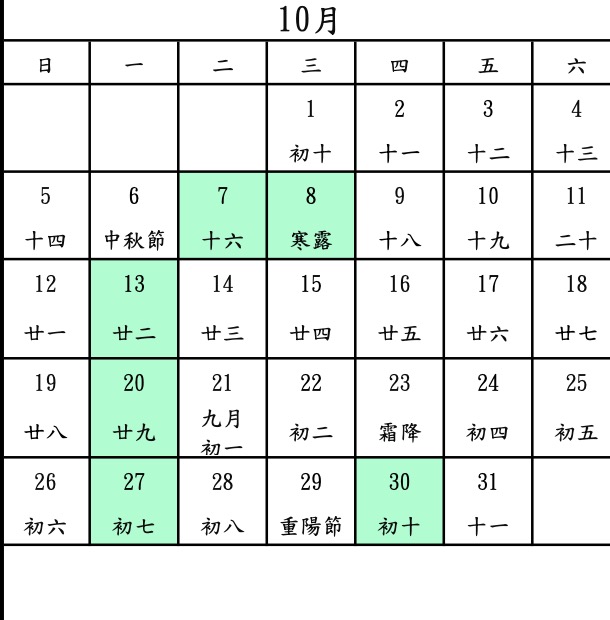 10月

| 日 | 一 | 二 | 三 | 四 | 五 | 六 |
|---|---|---|---|---|---|---|
| | | | 1 初十 | 2 十一 | 3 十二 | 4 十三 |
| 5 十四 | 6 中秋節 | 7 十六 | 8 寒露 | 9 十八 | 10 十九 | 11 二十 |
| 12 廿一 | 13 廿二 | 14 廿三 | 15 廿四 | 16 廿五 | 17 廿六 | 18 廿七 |
| 19 廿八 | 20 廿九 | 21 九月初一 | 22 初二 | 23 霜降 | 24 初四 | 25 初五 |
| 26 初六 | 27 初七 | 28 初八 | 29 重陽節 | 30 初十 | 31 十一 | |